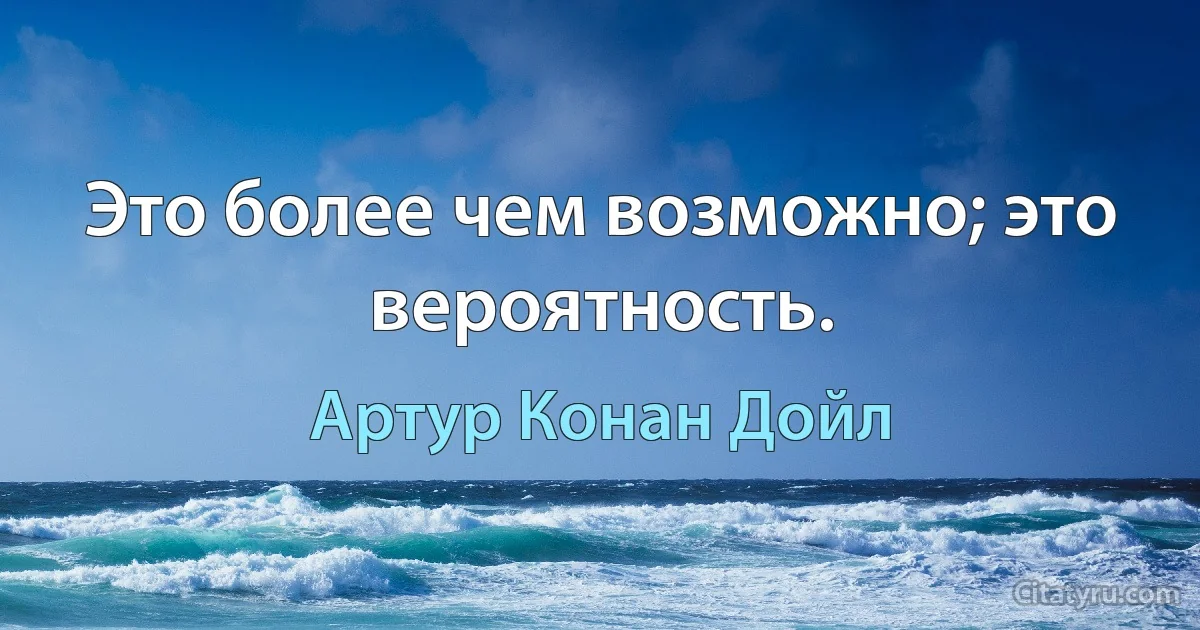 Это более чем возможно; это вероятность.

Артур Конан Дойл

Citaty.ru.com